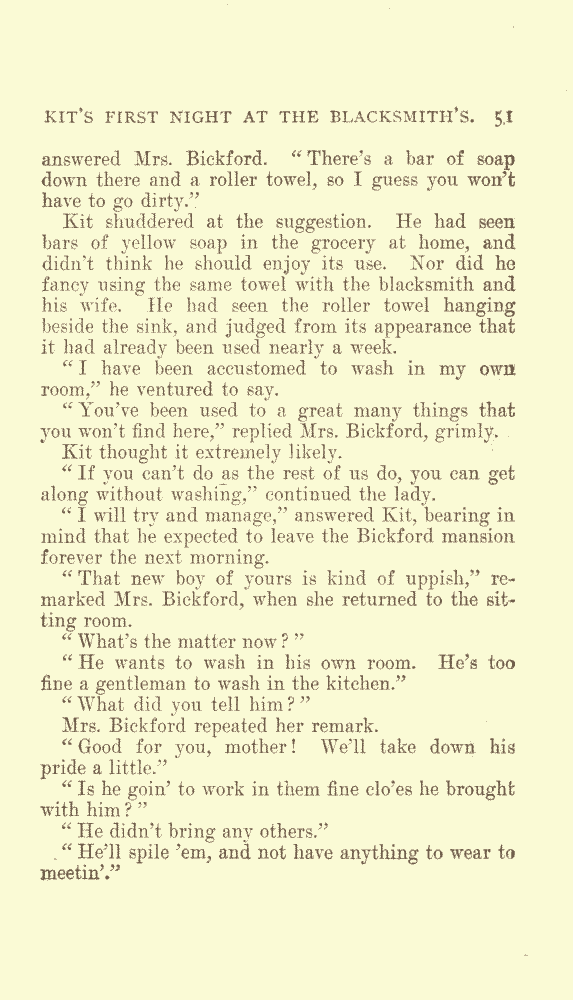 KIT'S FIRST NIGHT AT THE BLACKSMITH'S. 51

answered Mrs. Bickford. "There's a bar of soap down there and a roller towel, so I guess you won't have to go dirty."

Kit shuddered at the suggestion. He had seen bars of yellow soap in the grocery at home, and didn't think he should enjoy its use. Nor did he fancy using the same towel with the blacksmith and his wife. He had seen the roller towel hanging beside the sink, and judged from its appearance that it had already been used nearly a week.

"I have been accustomed to wash in my own room," he ventured to say.

"You've been used to a great many things that you won't find here," replied Mrs. Bickford, grimly.

Kit thought it extremely likely.

"If you can't do as the rest of us do, you can get along without washing," continued the lady.

"I will try and manage," answered Kit, bearing in mind that he expected to leave the Bickford mansion forever the next morning.

"That new boy of yours is kind of uppish," remarked Mrs. Bickford, when she returned to the sitting room.

"What's the matter now?"

"He wants to wash in his own room. He's too fine a gentleman to wash in the kitchen."

"What did you tell him?"

Mrs. Bickford repeated her remark.

"Good for you, mother! We'll take down his pride a little."

"Is he goin' to work in them fine clo'es he brought with him?"

"He didn't bring any others."

"He'll spile 'em, and not have anything to wear to meetin'."